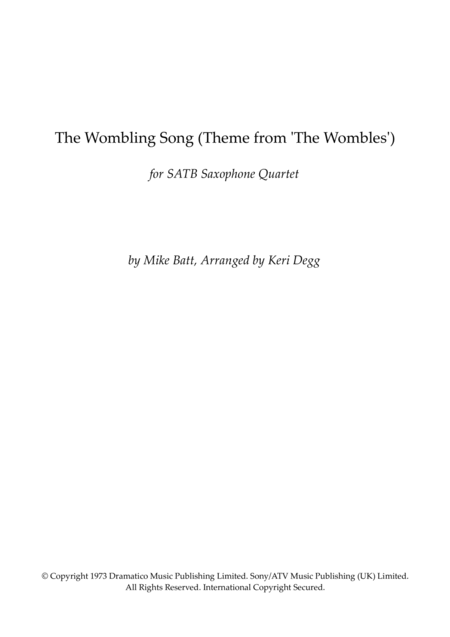 The Wombling Song (Theme from 'The Wombles')

for SATB Saxophone Quartet

by Mike Batt, Arranged by Keri Degg

© Copyright 1973 Dramatico Music Publishing Limited. Sony/ATV Music Publishing (UK) Limited. All Rights Reserved. International Copyright Secured.